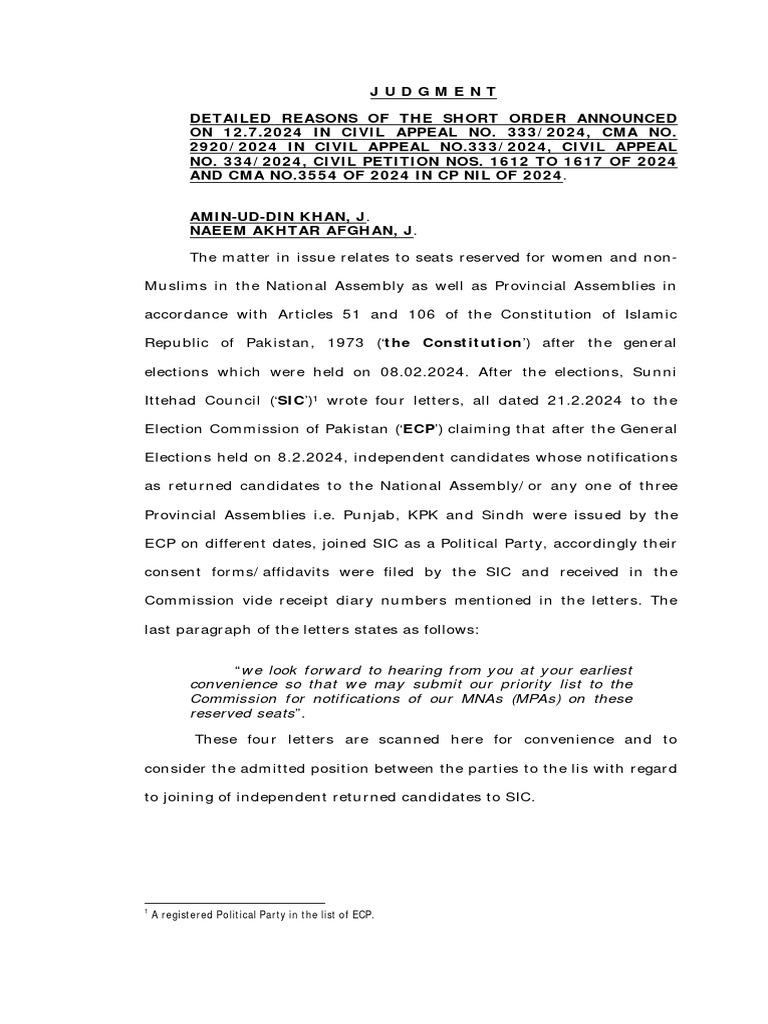 J U D G M E N T

DETAILED REASONS OF THE SHORT ORDER ANNOUNCED ON 12.7.2024 IN CIVIL APPEAL NO. 333/2024, CMA NO. 2920/2024 IN CIVIL APPEAL NO.333/2024, CIVIL APPEAL NO. 334/2024, CIVIL PETITION NOS. 1612 TO 1617 OF 2024 AND CMA NO.3554 OF 2024 IN CP NIL OF 2024.

AMIN-UD-DIN KHAN, J.
NAEEM AKHTAR AFGHAN, J.

The matter in issue relates to seats reserved for women and non-Muslims in the National Assembly as well as Provincial Assemblies in accordance with Articles 51 and 106 of the Constitution of Islamic Republic of Pakistan, 1973 ('the Constitution') after the general elections which were held on 08.02.2024. After the elections, Sunni Ittehad Council ('SIC')$^1$ wrote four letters, all dated 21.2.2024 to the Election Commission of Pakistan ('ECP') claiming that after the General Elections held on 8.2.2024, independent candidates whose notifications as returned candidates to the National Assembly/or any one of three Provincial Assemblies i.e. Punjab, KPK and Sindh were issued by the ECP on different dates, joined SIC as a Political Party, accordingly their consent forms/affidavits were filed by the SIC and received in the Commission vide receipt diary numbers mentioned in the letters. The last paragraph of the letters states as follows:

"we look forward to hearing from you at your earliest convenience so that we may submit our priority list to the Commission for notifications of our MNAs (MPAs) on these reserved seats".

These four letters are scanned here for convenience and to consider the admitted position between the parties to the lis with regard to joining of independent returned candidates to SIC.

$^1$ A registered Political Party in the list of ECP.